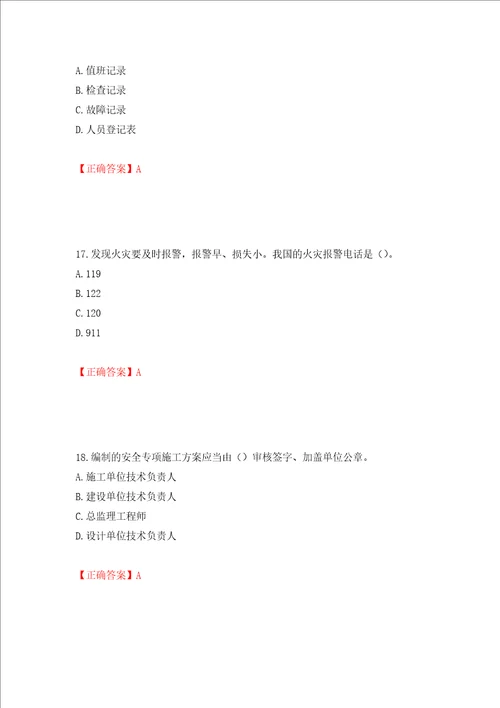 A. 值班记录
B. 检查记录
C. 故障记录
D. 人员登记表

【正确答案】A

17. 发现火灾要及时报警，报警早、损失小。我国的火灾报警电话是（）。
A. 119
B. 122
C. 120
D. 911

【正确答案】A

18. 编制的安全专项施工方案应当由（）审核签字、加盖单位公章。
A. 施工单位技术负责人
B. 建设单位技术负责人
C. 总监理工程师
D. 设计单位技术负责人

【正确答案】A